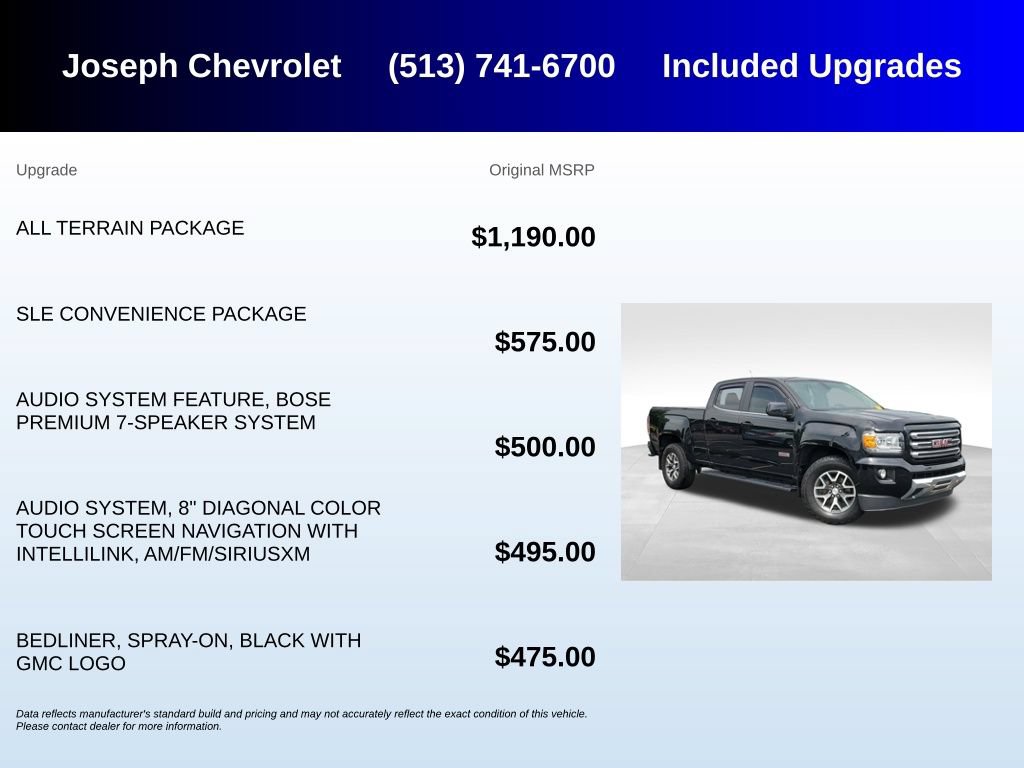 Joseph Chevrolet (513) 741-6700 Included Upgrades

| Upgrade | Original MSRP |
|---|---|
| ALL TERRAIN PACKAGE | $1,190.00 |
| SLE CONVENIENCE PACKAGE | $575.00 |
| AUDIO SYSTEM FEATURE, BOSE PREMIUM 7-SPEAKER SYSTEM | $500.00 |
| AUDIO SYSTEM, 8" DIAGONAL COLOR TOUCH SCREEN NAVIGATION WITH INTELLILINK, AM/FM/SIRIUSXM | $495.00 |
| BEDLINER, SPRAY-ON, BLACK WITH GMC LOGO | $475.00 |

Data reflects manufacturer's standard build and pricing and may not accurately reflect the exact condition of this vehicle. Please contact dealer for more information.